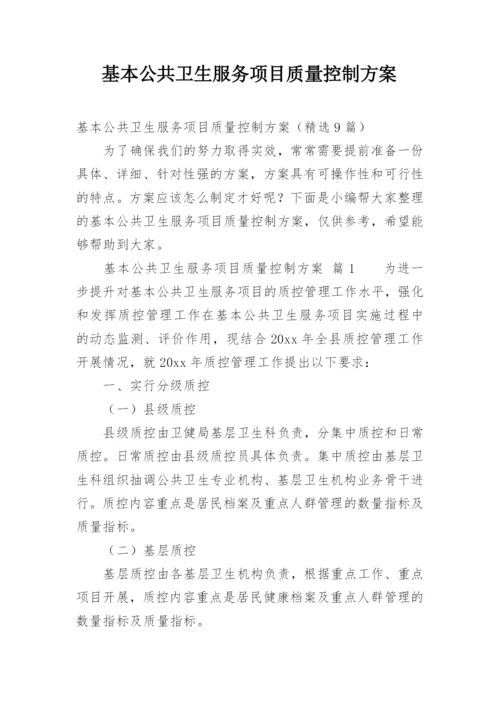 基本公共卫生服务项目质量控制方案

基本公共卫生服务项目质量控制方案（精选9篇）

为了确保我们的努力取得实效，常常需要提前准备一份具体、详细、针对性强的方案，方案具有可操作性和可行性的特点。方案应该怎么制定才好呢？下面是小编帮大家整理的基本公共卫生服务项目质量控制方案，仅供参考，希望能够帮助到大家。

基本公共卫生服务项目质量控制方案 篇1 为进一步提升对基本公共卫生服务项目的质控管理工作水平，强化和发挥质控管理工作在基本公共卫生服务项目实施过程中的动态监测、评价作用，现结合20xx年全县质控管理工作开展情况，就20xx年质控管理工作提出以下要求：

一、实行分级质控

（一）县级质控

县级质控由卫健局基层卫生科负责，分集中质控和日常质控。日常质控由县级质控员具体负责。集中质控由基层卫生科组织抽调公共卫生专业机构、基层卫生机构业务骨干进行。质控内容重点是居民档案及重点人群管理的数量指标及质量指标。

（二）基层质控

基层质控由各基层卫生机构负责，根据重点工作、重点项目开展，质控内容重点是居民健康档案及重点人群管理的数量指标及质量指标。